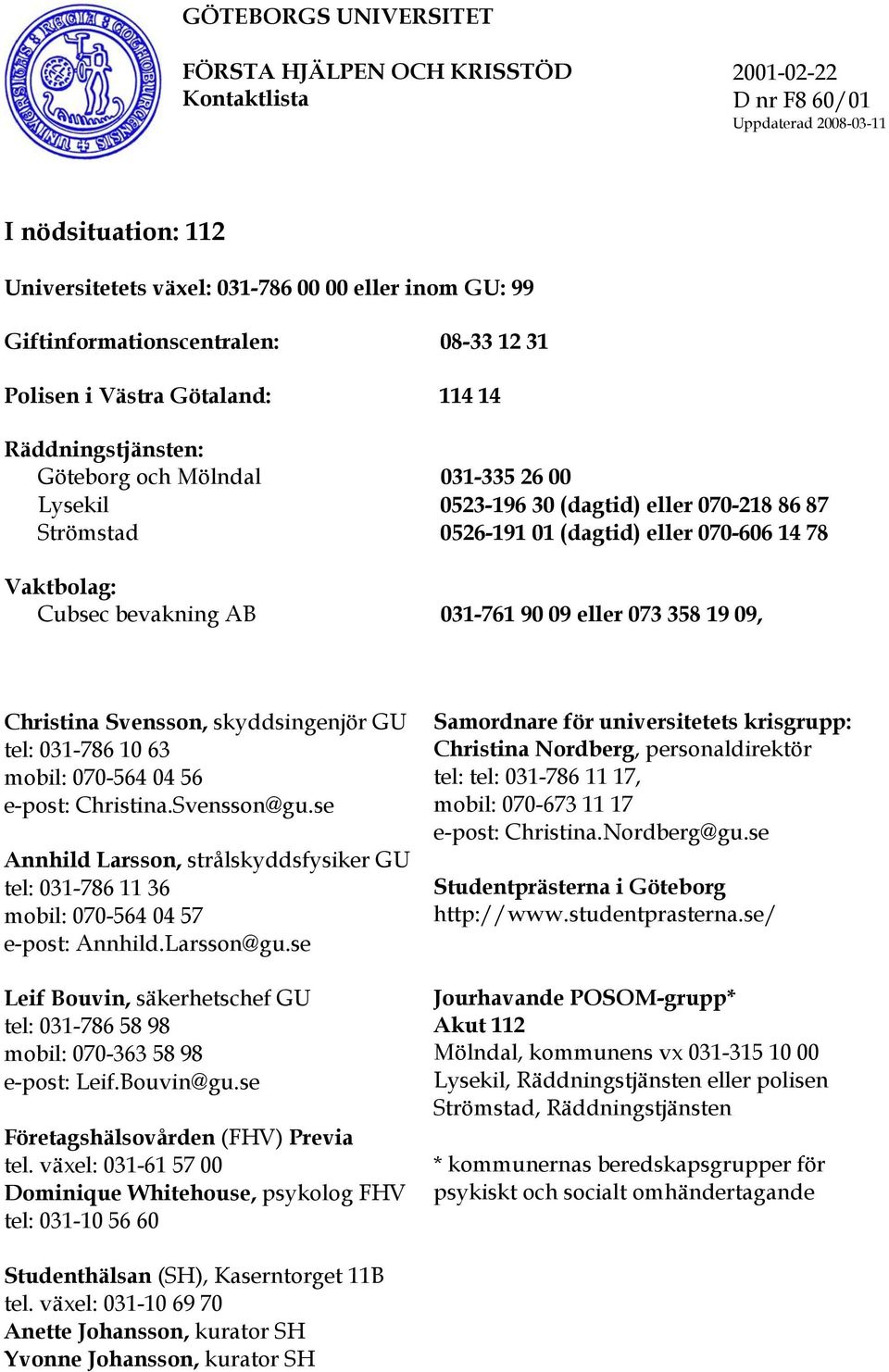 GÖTEBORGS UNIVERSITET

FÖRSTA HJÄLPEN OCH KRISSTÖD
Kontaktlista

2001-02-22
D nr F8 60/01
Uppdaterad 2008-03-11

I nödsituation: 112

Universitetets växel: 031-786 00 00 eller inom GU: 99

Giftinformationscentralen: 08-33 12 31

Polisen i Västra Götaland: 114 14

Räddningstjänsten:
Göteborg och Mölndal 031-335 26 00
Lysekil 0523-196 30 (dagtid) eller 070-218 86 87
Strömstad 0526-191 01 (dagtid) eller 070-606 14 78

Vaktbolag:
Cubsec bevakning AB 031-761 90 09 eller 073 358 19 09,

Christina Svensson, skyddsingenjör GU
tel: 031-786 10 63
mobil: 070-564 04 56
e-post: Christina.Svensson@gu.se

Annhild Larsson, strålskyddsfysiker GU
tel: 031-786 11 36
mobil: 070-564 04 57
e-post: Annhild.Larsson@gu.se

Leif Bouvin, säkerhetschef GU
tel: 031-786 58 98
mobil: 070-363 58 98
e-post: Leif.Bouvin@gu.se

Företagshälsovården (FHV) Previa
tel. växel: 031-61 57 00
Dominique Whitehouse, psykolog FHV
tel: 031-10 56 60

Studenthälsan (SH), Kaserntorget 11B
tel. växel: 031-10 69 70
Anette Johansson, kurator SH
Yvonne Johansson, kurator SH

Samordnare för universitetets krisgrupp:
Christina Nordberg, personaldirektör
tel: tel: 031-786 11 17,
mobil: 070-673 11 17
e-post: Christina.Nordberg@gu.se

Studentprästerna i Göteborg
http://www.studentprasterna.se/

Jourhavande POSOM-grupp*
Akut 112
Mölndal, kommunens vx 031-315 10 00
Lysekil, Räddningstjänsten eller polisen
Strömstad, Räddningstjänsten

* kommunernas beredskapsgrupper för psykiskt och socialt omhändertagande